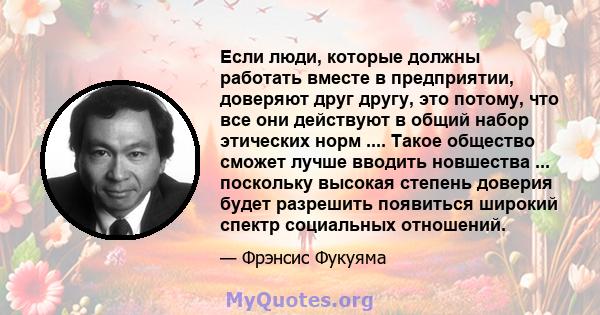 Если люди, которые должны работать вместе в предприятии, доверяют друг другу, это потому, что все они действуют в общий набор этических норм .... Такое общество сможет лучше вводить новшества ... поскольку высокая степень доверия будет разрешить появиться широкий спектр социальных отношений.

— Фрэнсис Фукуяма

MyQuotes.org